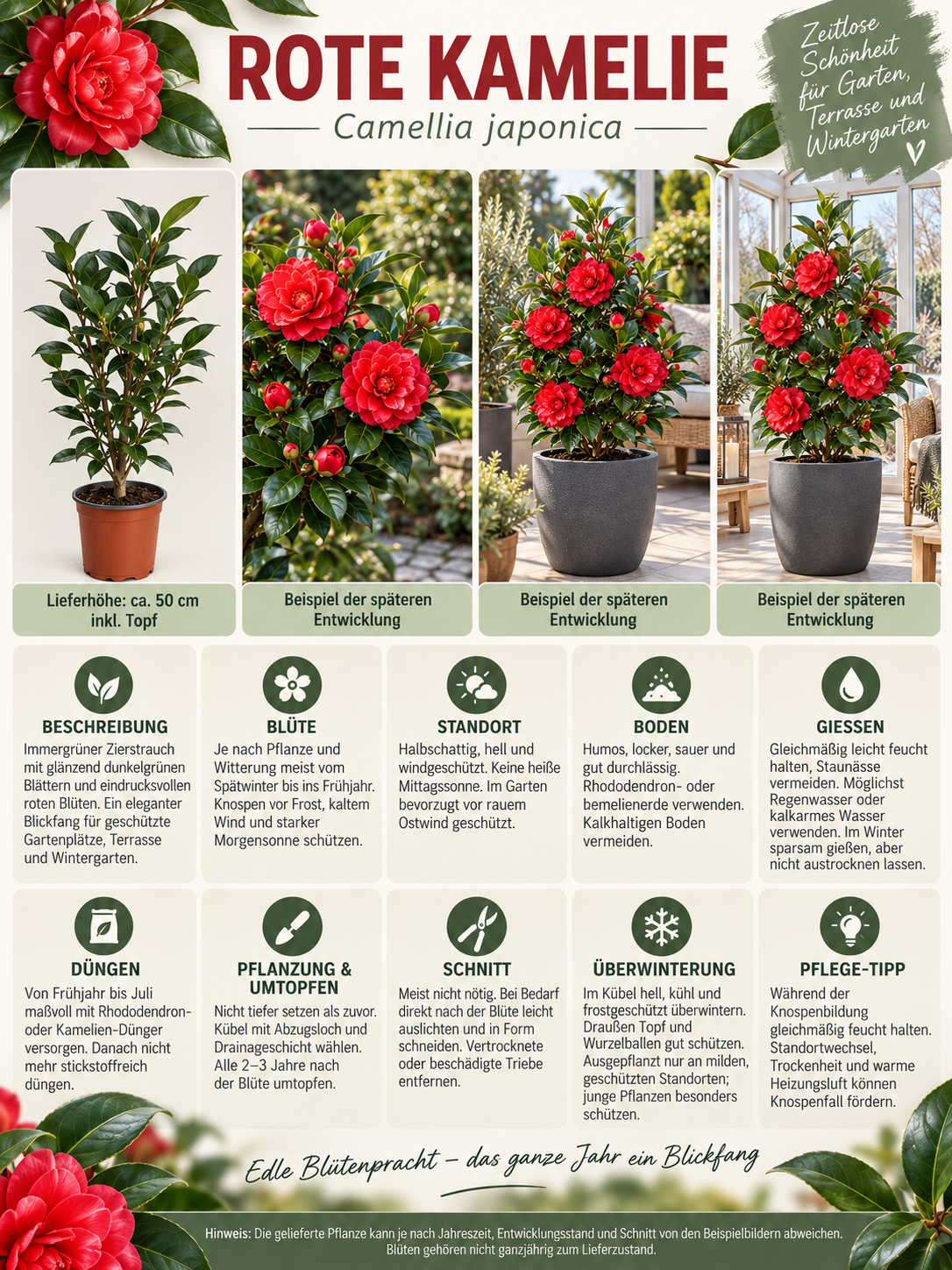 ROTE KAMELIE

Camellia japonica

Zeitlose Schönheit für Garten, Terrasse und Wintergarten

Lieferhöhe: ca. 50 cm inkl. Topf

Beispiel der späteren Entwicklung

Beispiel der späteren Entwicklung

Beispiel der späteren Entwicklung

BESCHREIBUNG
Immergrüner Zierstrauch mit glänzend dunkelgrünen Blättern und eindrucksvollen roten Blüten. Ein eleganter Blickfang für geschützte Gartenplätze, Terrasse und Wintergarten.

BLÜTE
Je nach Pflanze und Witterung meist vom Spätwinter bis ins Frühjahr. Knospen vor Frost, kaltem Wind und starker Morgensonne schützen.

STANDORT
Halbschattig, hell und windgeschützt. Keine heiße Mittagssonne. Im Garten bevorzugt vor rauem Ostwind geschützt.

BODEN
Humos, locker, sauer und gut durchlässig. Rhododendron- oder bemelienerde verwenden. Kalkhaltigen Boden vermeiden.

GIESSEN
Gleichmäßig leicht feucht halten, Staunässe vermeiden. Möglichst Regenwasser oder kalkarmes Wasser verwenden. Im Winter sparsam gießen, aber nicht austrocknen lassen.

DÜNGEN
Von Frühjahr bis Juli maßvoll mit Rhododendron- oder Kamelien-Dünger versorgen. Danach nicht mehr stickstoffreich düngen.

PFLANZUNG & UMTOPFEN
Nicht tiefer setzen als zuvor. Kübel mit Abzugsloch und Drainageschicht wählen. Alle 2–3 Jahre nach der Blüte umtopfen.

SCHNITT
Meist nicht nötig. Bei Bedarf direkt nach der Blüte leicht auslichten und in Form schneiden. Vertrocknete oder beschädigte Triebe entfernen.

ÜBERWINTERUNG
Im Kübel hell, kühl und frostgeschützt überwintern. Draußen Topf und Wurzelballen gut schützen. Ausgepflanzt nur an milden, geschützten Standorten; junge Pflanzen besonders schützen.

PFLEGE-TIPP
Während der Knospenbildung gleichmäßig feucht halten. Standortwechsel, Trockenheit und warme Heizungsluft können Knospenfall fördern.

Edle Blütenpracht – das ganze Jahr ein Blickfang

Hinweis: Die gelieferte Pflanze kann je nach Jahreszeit, Entwicklungsstand und Schnitt von den Beispielbildern abweichen. Blüten gehören nicht ganzjährig zum Lieferzustand.